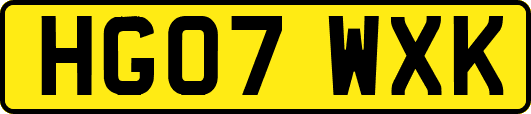 HG07 WXK